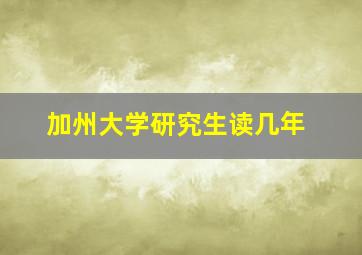 加州大学研究生读几年